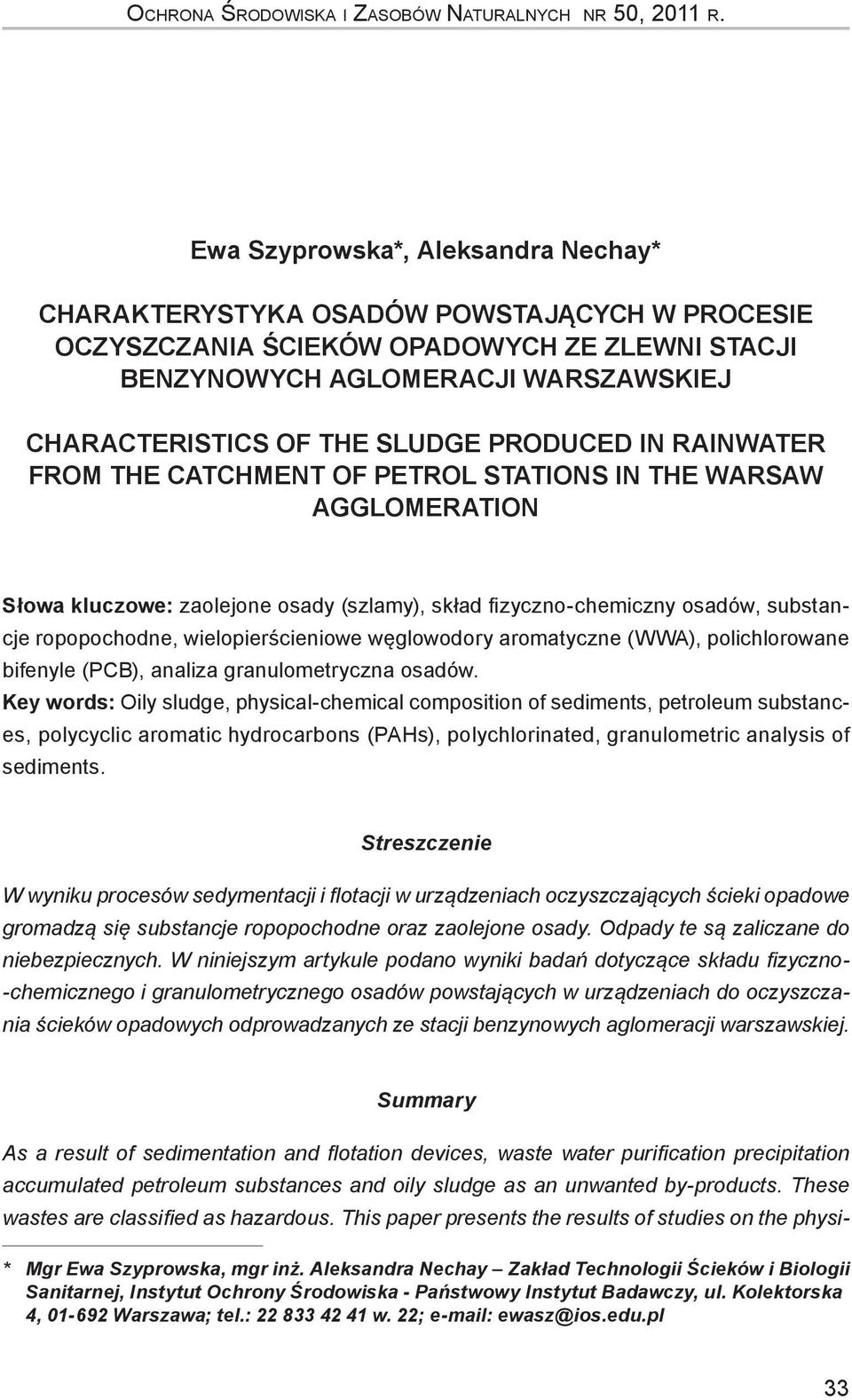 Ochrona Środowiska i Zasobów Naturalnych nr 50, 2011 r.

Ewa Szyprowska*, Aleksandra Nechay*

CHARAKTERYSTYKA OSADÓW POWSTAJĄCYCH W PROCESIE OCZYSZCZANIA ŚCIEKÓW OPADOWYCH ZE ZLEWNI STACJI BENZYNOWYCH AGLOMERACJI WARSZAWSKIEJ

CHARACTERISTICS OF THE SLUDGE PRODUCED IN RAINWATER FROM THE CATCHMENT OF PETROL STATIONS IN THE WARSAW AGGLOMERATION

Słowa kluczowe: zaolejone osady (szlamy), skład fizyczno-chemiczny osadów, substancje ropopochodne, wielopierścieniowe węglowodory aromatyczne (WWA), polichlorowane bifenyle (PCB), analiza granulometryczna osadów.
Key words: Oily sludge, physical-chemical composition of sediments, petroleum substances, polycyclic aromatic hydrocarbons (PAHs), polychlorinated, granulometric analysis of sediments.

Streszczenie

W wyniku procesów sedymentacji i flotacji w urządzeniach oczyszczających ścieki opadowe gromadzą się substancje ropopochodne oraz zaolejone osady. Odpady te są zaliczane do niebezpiecznych. W niniejszym artykule podano wyniki badań dotyczące składu fizyczno-chemicznego i granulometrycznego osadów powstających w urządzeniach do oczyszczania ścieków opadowych odprowadzanych ze stacji benzynowych aglomeracji warszawskiej.

Summary

As a result of sedimentation and flotation devices, waste water purification precipitation accumulated petroleum substances and oily sludge as an unwanted by-products. These wastes are classified as hazardous. This paper presents the results of studies on the physi-

* Mgr Ewa Szyprowska, mgr inż. Aleksandra Nechay – Zakład Technologii Ścieków i Biologii Sanitarnej, Instytut Ochrony Środowiska - Państwowy Instytut Badawczy, ul. Kolektorska 4, 01-692 Warszawa; tel.: 22 833 42 41 w. 22; e-mail: ewasz@ios.edu.pl

33